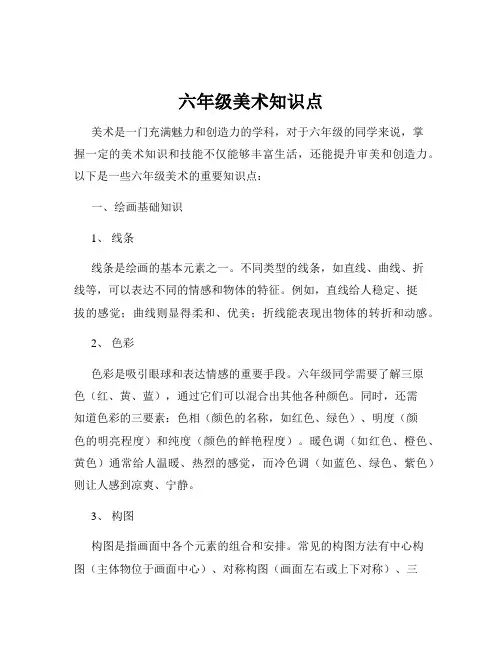 六年级美术知识点

美术是一门充满魅力和创造力的学科，对于六年级的同学来说，掌握一定的美术知识和技能不仅能够丰富生活，还能提升审美和创造力。以下是一些六年级美术的重要知识点：

一、绘画基础知识

1、 线条

线条是绘画的基本元素之一。不同类型的线条，如直线、曲线、折线等，可以表达不同的情感和物体的特征。例如，直线给人稳定、挺拔的感觉；曲线则显得柔和、优美；折线能表现出物体的转折和动感。

2、 色彩

色彩是吸引眼球和表达情感的重要手段。六年级同学需要了解三原色（红、黄、蓝），通过它们可以混合出其他各种颜色。同时，还需知道色彩的三要素：色相（颜色的名称，如红色、绿色）、明度（颜色的明亮程度）和纯度（颜色的鲜艳程度）。暖色调（如红色、橙色、黄色）通常给人温暖、热烈的感觉，而冷色调（如蓝色、绿色、紫色）则让人感到凉爽、宁静。

3、 构图

构图是指画面中各个元素的组合和安排。常见的构图方法有中心构图（主体物位于画面中心）、对称构图（画面左右或上下对称）、三